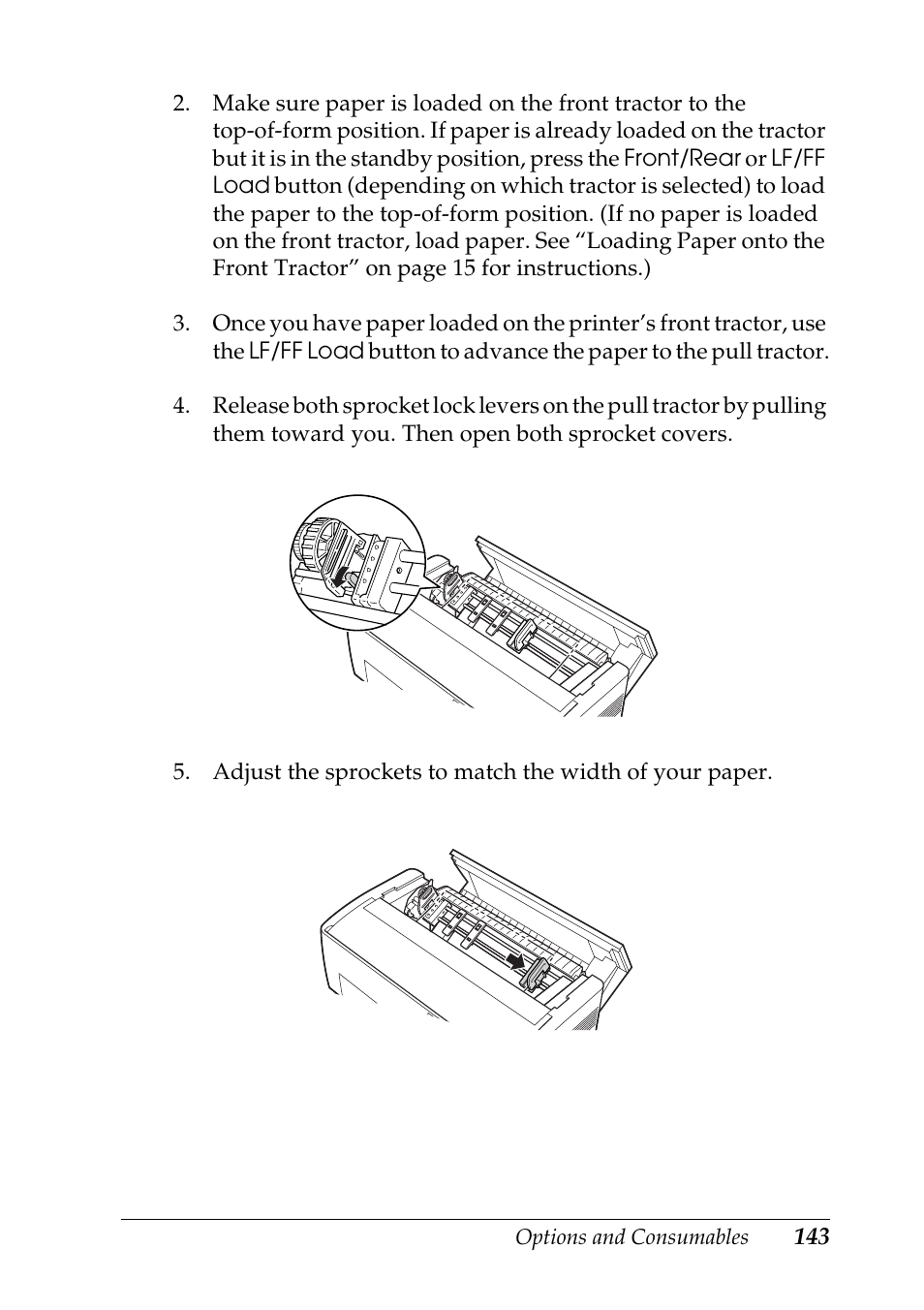 2. Make sure paper is loaded on the front tractor to the top-of-form position. If paper is already loaded on the tractor but it is in the standby position, press the Front/Rear or LF/FF Load button (depending on which tractor is selected) to load the paper to the top-of-form position. (If no paper is loaded on the front tractor, load paper. See “Loading Paper onto the Front Tractor” on page 15 for instructions.)

3. Once you have paper loaded on the printer’s front tractor, use the LF/FF Load button to advance the paper to the pull tractor.

4. Release both sprocket lock levers on the pull tractor by pulling them toward you. Then open both sprocket covers.

5. Adjust the sprockets to match the width of your paper.

Options and Consumables 143